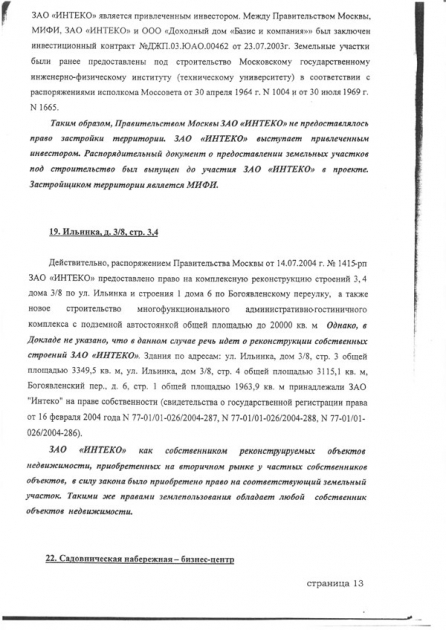 ЗАО «ИНТЕКО» является привлеченным инвестором. Между Правительством Москвы, МИФИ, ЗАО «ИНТЕКО» и ООО «Доходный дом «Базис и компания»» был заключен инвестиционный контракт №ДЖП.03.ЮАО.00462 от 23.07.2003г. Земельные участки были ранее предоставлены под строительство Московскому государственному инженерно-физическому институту (техническому университету) в соответствии с распоряжениями исполкома Моссовета от 30 апреля 1964 г. N 1004 и от 30 июля 1969 г. N 1665.

Таким образом, Правительством Москвы ЗАО «ИНТЕКО» не предоставлялось право застройки территории. ЗАО «ИНТЕКО» выступает привлеченным инвестором. Распорядительный документ о предоставлении земельных участков под строительство был выпущен до участия ЗАО «ИНТЕКО» в проекте. Застройщиком территории является МИФИ.

19. Ильинка, д. 3/8, стр. 3,4

Действительно, распоряжением Правительства Москвы от 14.07.2004 г. № 1415-рп ЗАО «ИНТЕКО» предоставлено право на комплексную реконструкцию строений 3, 4 дома 3/8 по ул. Ильинка и строения 1 дома 6 по Богоявленскому переулку, а также новое строительство многофункционального административно-гостиничного комплекса с подземной автостоянкой общей площадью до 20000 кв. м Однако, в Докладе не указано, что в данном случае речь идет о реконструкции собственных строений ЗАО «ИНТЕКО». Здания по адресам: ул. Ильинка, дом 3/8, стр. 3 общей площадью 3349,5 кв. м, ул. Ильинка, дом 3/8, стр. 4 общей площадью 3115,1 кв. м, Богоявленский пер., д. 6, стр. 1 общей площадью 1963,9 кв. м принадлежали ЗАО "Интеко" на праве собственности (свидетельства о государственной регистрации права от 16 февраля 2004 года N 77-01/01-026/2004-287, N 77-01/01-026/2004-288, N 77-01/01-026/2004-286).

ЗАО «ИНТЕКО» как собственником реконструируемых объектов недвижимости, приобретенных на вторичном рынке у частных собственников объектов, в силу закона было приобретено право на соответствующий земельный участок. Такими же правами землепользования обладает любой собственник объектов недвижимости.

22. Садовническая набережная – бизнес-центр

страница 13